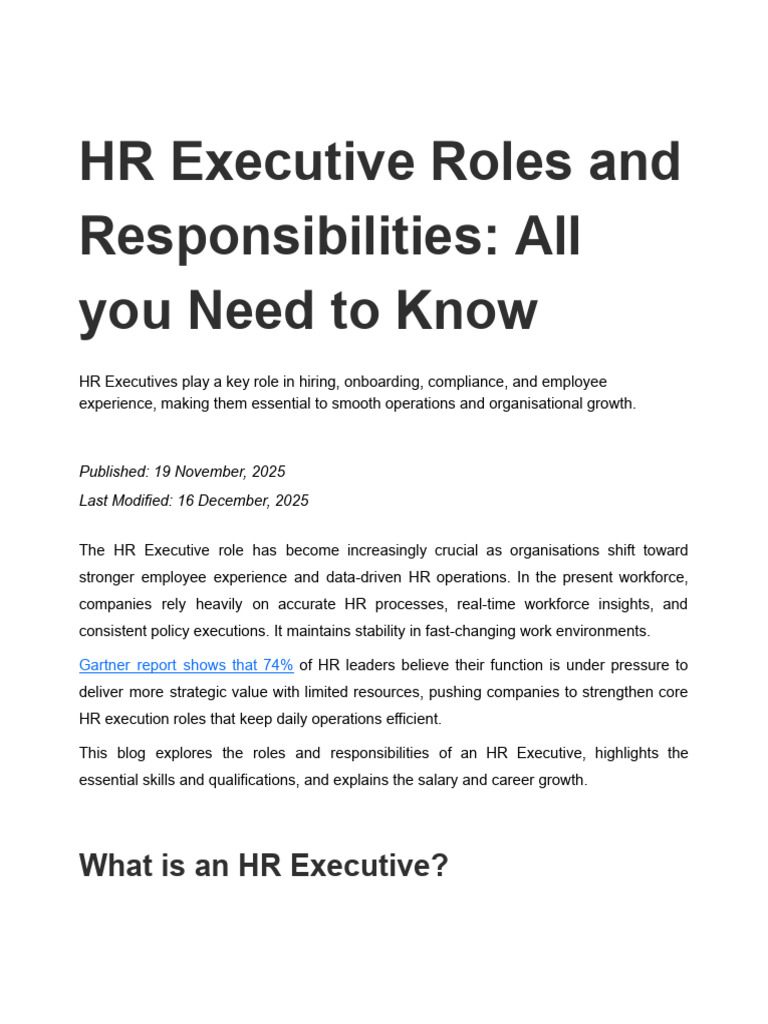 HR Executive Roles and Responsibilities: All you Need to Know

HR Executives play a key role in hiring, onboarding, compliance, and employee experience, making them essential to smooth operations and organisational growth.

Published: 19 November, 2025
Last Modified: 16 December, 2025

The HR Executive role has become increasingly crucial as organisations shift toward stronger employee experience and data-driven HR operations. In the present workforce, companies rely heavily on accurate HR processes, real-time workforce insights, and consistent policy executions. It maintains stability in fast-changing work environments.

Gartner report shows that 74% of HR leaders believe their function is under pressure to deliver more strategic value with limited resources, pushing companies to strengthen core HR execution roles that keep daily operations efficient.

This blog explores the roles and responsibilities of an HR Executive, highlights the essential skills and qualifications, and explains the salary and career growth.

What is an HR Executive?